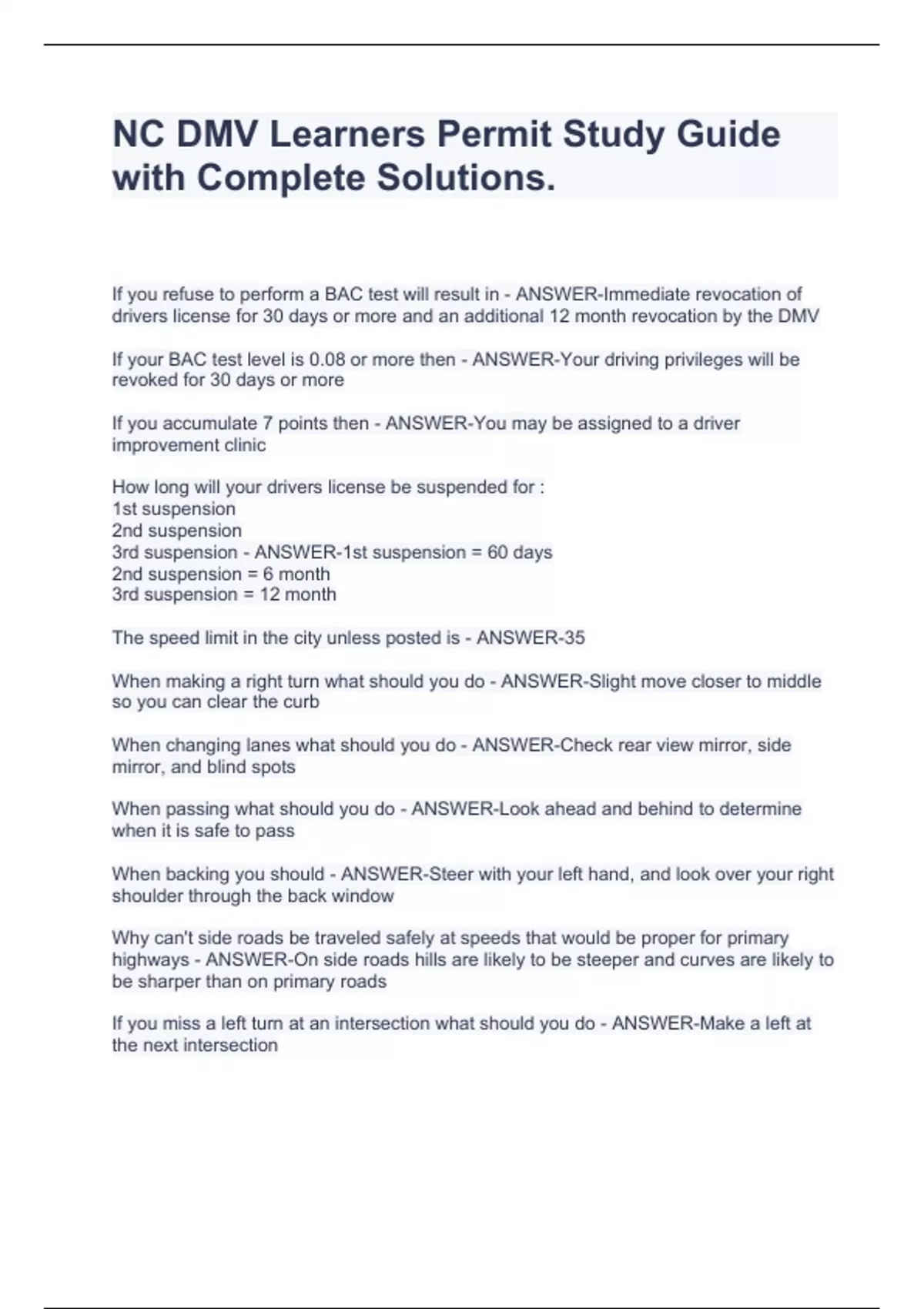 NC DMV Learners Permit Study Guide with Complete Solutions.

If you refuse to perform a BAC test will result in - ANSWER-Immediate revocation of drivers license for 30 days or more and an additional 12 month revocation by the DMV

If your BAC test level is 0.08 or more then - ANSWER-Your driving privileges will be revoked for 30 days or more

If you accumulate 7 points then - ANSWER-You may be assigned to a driver improvement clinic

How long will your drivers license be suspended for :
1st suspension
2nd suspension
3rd suspension - ANSWER-1st suspension = 60 days
2nd suspension = 6 month
3rd suspension = 12 month

The speed limit in the city unless posted is - ANSWER-35

When making a right turn what should you do - ANSWER-Slight move closer to middle so you can clear the curb

When changing lanes what should you do - ANSWER-Check rear view mirror, side mirror, and blind spots

When passing what should you do - ANSWER-Look ahead and behind to determine when it is safe to pass

When backing you should - ANSWER-Steer with your left hand, and look over your right shoulder through the back window

Why can't side roads be traveled safely at speeds that would be proper for primary highways - ANSWER-On side roads hills are likely to be steeper and curves are likely to be sharper than on primary roads

If you miss a left turn at an intersection what should you do - ANSWER-Make a left at the next intersection